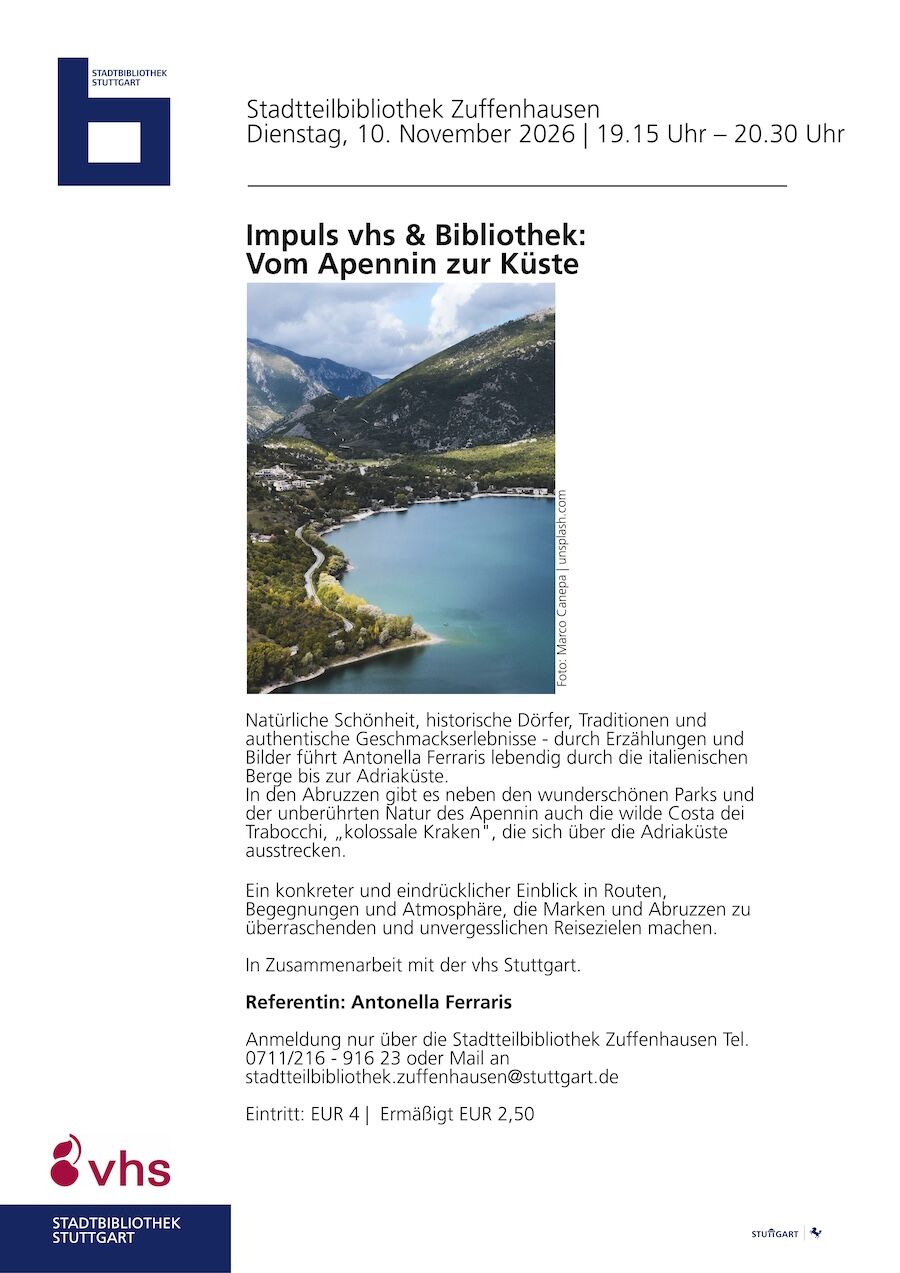 STADTBIBLIOTHEK
STUTTGART

Stadtteilbibliothek Zuffenhausen
Dienstag, 10. November 2026 | 19.15 Uhr – 20.30 Uhr

Impuls vhs & Bibliothek:
Vom Apennin zur Küste

Foto: Marco Canepa | unsplash.com

Natürliche Schönheit, historische Dörfer, Traditionen und authentische Geschmackserlebnisse - durch Erzählungen und Bilder führt Antonella Ferraris lebendig durch die italienischen Berge bis zur Adriaküste.
In den Abruzzen gibt es neben den wunderschönen Parks und der unberührten Natur des Apennin auch die wilde Costa dei Trabocchi, „kolossale Kraken", die sich über die Adriaküste ausstrecken.

Ein konkreter und eindrücklicher Einblick in Routen, Begegnungen und Atmosphäre, die Marken und Abruzzen zu überraschenden und unvergesslichen Reisezielen machen.

In Zusammenarbeit mit der vhs Stuttgart.

Referentin: Antonella Ferraris

Anmeldung nur über die Stadtteilbibliothek Zuffenhausen Tel. 0711/216 - 916 23 oder Mail an stadtteilbibliothek.zuffenhausen@stuttgart.de

Eintritt: EUR 4 | Ermäßigt EUR 2,50

vhs

STADTBIBLIOTHEK
STUTTGART

STUTTGART